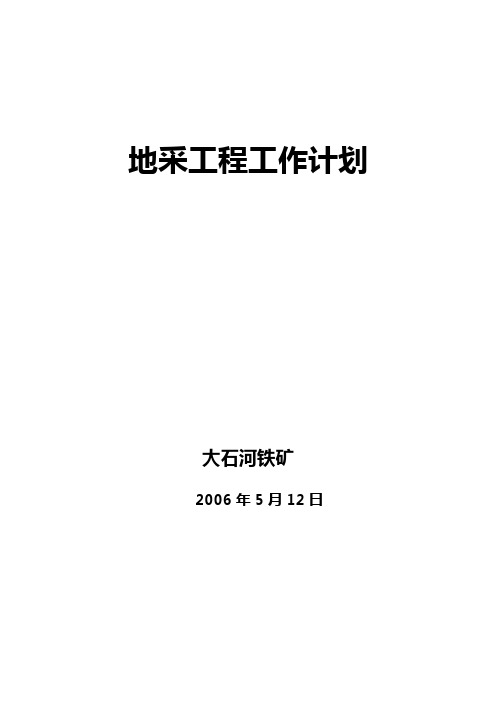 地采工程工作计划

大石河铁矿

2006 年 5 月 12 日